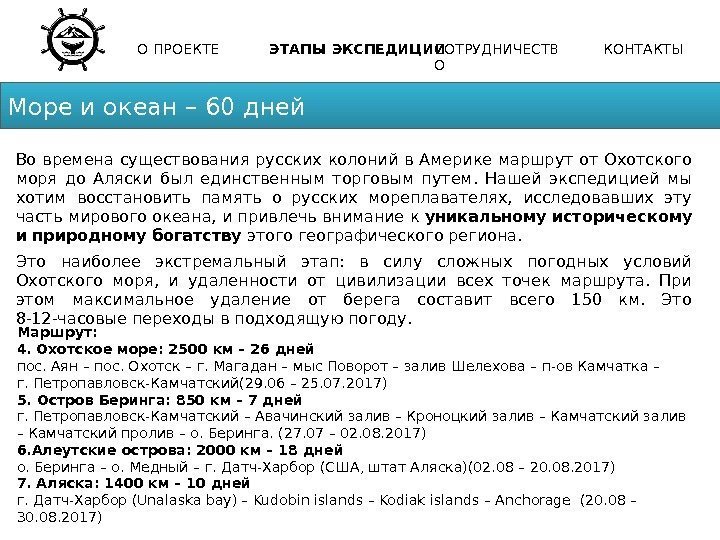 О ПРОЕКТЕ

ЭТАПЫ ЭКСПЕДИЦИИ

СОТРУДНИЧЕСТВО

КОНТАКТЫ

Море и океан – 60 дней

Во времена существования русских колоний в Америке маршрут от Охотского моря до Аляски был единственным торговым путем. Нашей экспедицией мы хотим восстановить память о русских мореплавателях, исследовавших эту часть мирового океана, и привлечь внимание к уникальному историческому и природному богатству этого географического региона.

Это наиболее экстремальный этап: в силу сложных погодных условий Охотского моря, и удаленности от цивилизации всех точек маршрута. При этом максимальное удаление от берега составит всего 150 км. Это 8-12-часовые переходы в подходящую погоду.

Маршрут:
4. Охотское море: 2500 км – 26 дней
пос. Аян – пос. Охотск – г. Магадан – мыс Поворот – залив Шелехова – п-ов Камчатка – г. Петропавловск-Камчатский(29.06 – 25.07.2017)
5. Остров Беринга: 850 км – 7 дней
г. Петропавловск-Камчатский – Авачинский залив – Кроноцкий залив – Камчатский залив – Камчатский пролив – о. Беринга. (27.07 – 02.08.2017)
6.Алеутские острова: 2000 км – 18 дней
о. Беринга – о. Медный – г. Датч-Харбор (США, штат Аляска)(02.08 – 20.08.2017)
7. Аляска: 1400 км – 10 дней
г. Датч-Харбор (Unalaska bay) – Kudobin islands – Kodiak islands – Anchorage (20.08 – 30.08.2017)